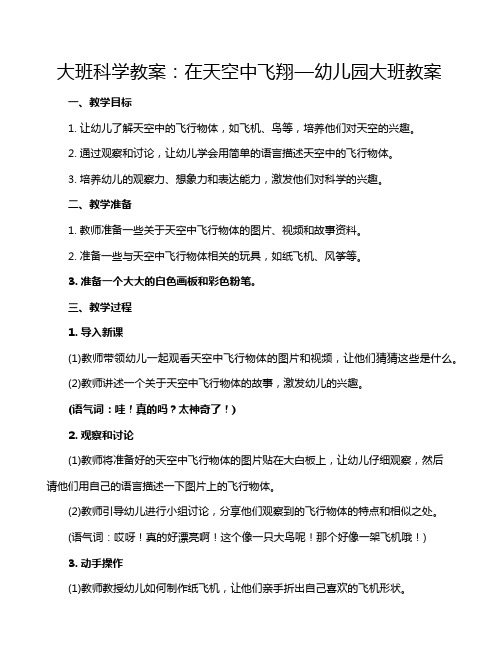 大班科学教案：在天空中飞翔—幼儿园大班教案

一、教学目标

1. 让幼儿了解天空中的飞行物体，如飞机、鸟等，培养他们对天空的兴趣。

2. 通过观察和讨论，让幼儿学会用简单的语言描述天空中的飞行物体。

3. 培养幼儿的观察力、想象力和表达能力，激发他们对科学的兴趣。

二、教学准备

1. 教师准备一些关于天空中飞行物体的图片、视频和故事资料。

2. 准备一些与天空中飞行物体相关的玩具，如纸飞机、风筝等。

3. 准备一个大大的白色画板和彩色粉笔。

三、教学过程

1. 导入新课

(1)教师带领幼儿一起观看天空中飞行物体的图片和视频，让他们猜猜这些是什么。

(2)教师讲述一个关于天空中飞行物体的故事，激发幼儿的兴趣。

(语气词：哇！真的吗？太神奇了！)

2. 观察和讨论

(1)教师将准备好的天空中飞行物体的图片贴在大白板上，让幼儿仔细观察，然后请他们用自己的语言描述一下图片上的飞行物体。

(2)教师引导幼儿进行小组讨论，分享他们观察到的飞行物体的特点和相似之处。

(语气词：哎呀！真的好漂亮啊！这个像一只大鸟呢！那个好像一架飞机哦！)

3. 动手操作

(1)教师教授幼儿如何制作纸飞机，让他们亲手折出自己喜欢的飞机形状。